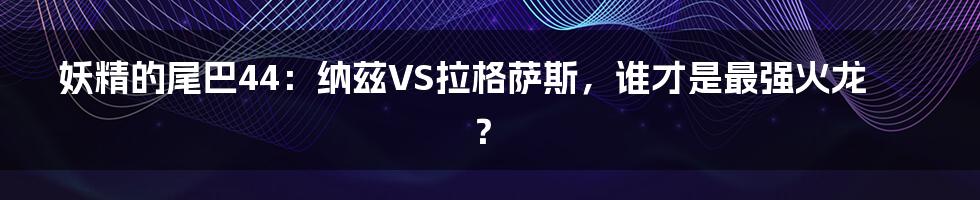 妖精的尾巴44：纳兹VS拉格萨斯，谁才是最强火龙？